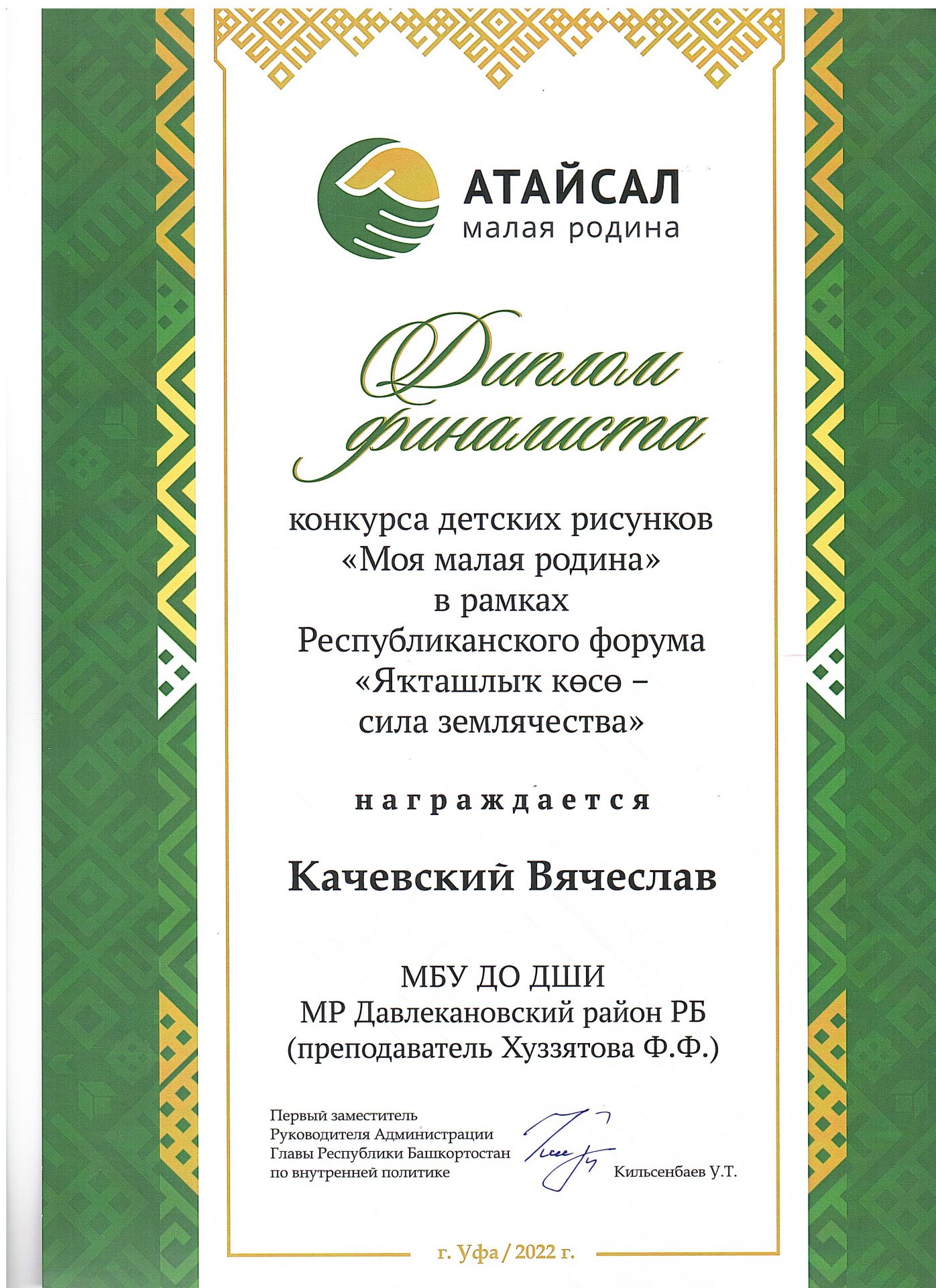 АТАЙСАЛ
малая родина

Диплом
финалиста

конкурса детских рисунков
«Моя малая родина»
в рамках
Республиканского форума
«Яҡташлыҡ көсө –
сила землячества»

награждается

Качевский Вячеслав

МБУ ДО ДШИ
МР Давлекановский район РБ
(преподаватель Хуззятова Ф.Ф.)

Первый заместитель
Руководителя Администрации
Главы Республики Башкортостан
по внутренней политике

Кильсенбаев У.Т.

г. Уфа / 2022 г.